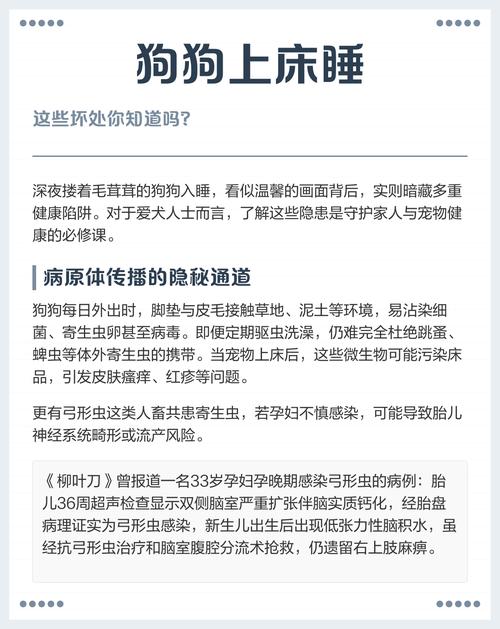 狗狗上床睡

这些坏处你知道吗?

深夜搂着毛茸茸的狗狗入睡，看似温馨的画面背后，实则暗藏多重健康陷阱。对于爱犬人士而言，了解这些隐患是守护家人与宠物健康的必修课。

病原体传播的隐秘通道

狗狗每日外出时，脚垫与皮毛接触草地、泥土等环境，易沾染细菌、寄生虫卵甚至病毒。即便定期驱虫洗澡，仍难完全杜绝跳蚤、蜱虫等体外寄生虫的携带。当宠物上床后，这些微生物可能污染床品，引发皮肤瘙痒、红疹等问题。

更有弓形虫这类人畜共患寄生虫，若孕妇不慎感染，可能导致胎儿神经系统畸形或流产风险。

《柳叶刀》曾报道一名33岁孕妇孕晚期感染弓形虫的病例：胎儿36周超声检查显示双侧脑室严重扩张伴脑实质钙化，经胎盘病理证实为弓形虫感染，新生儿出生后出现低张力性脑积水，虽经抗弓形虫治疗和脑室腹腔分流术抢救，仍遗留右上肢麻痹。